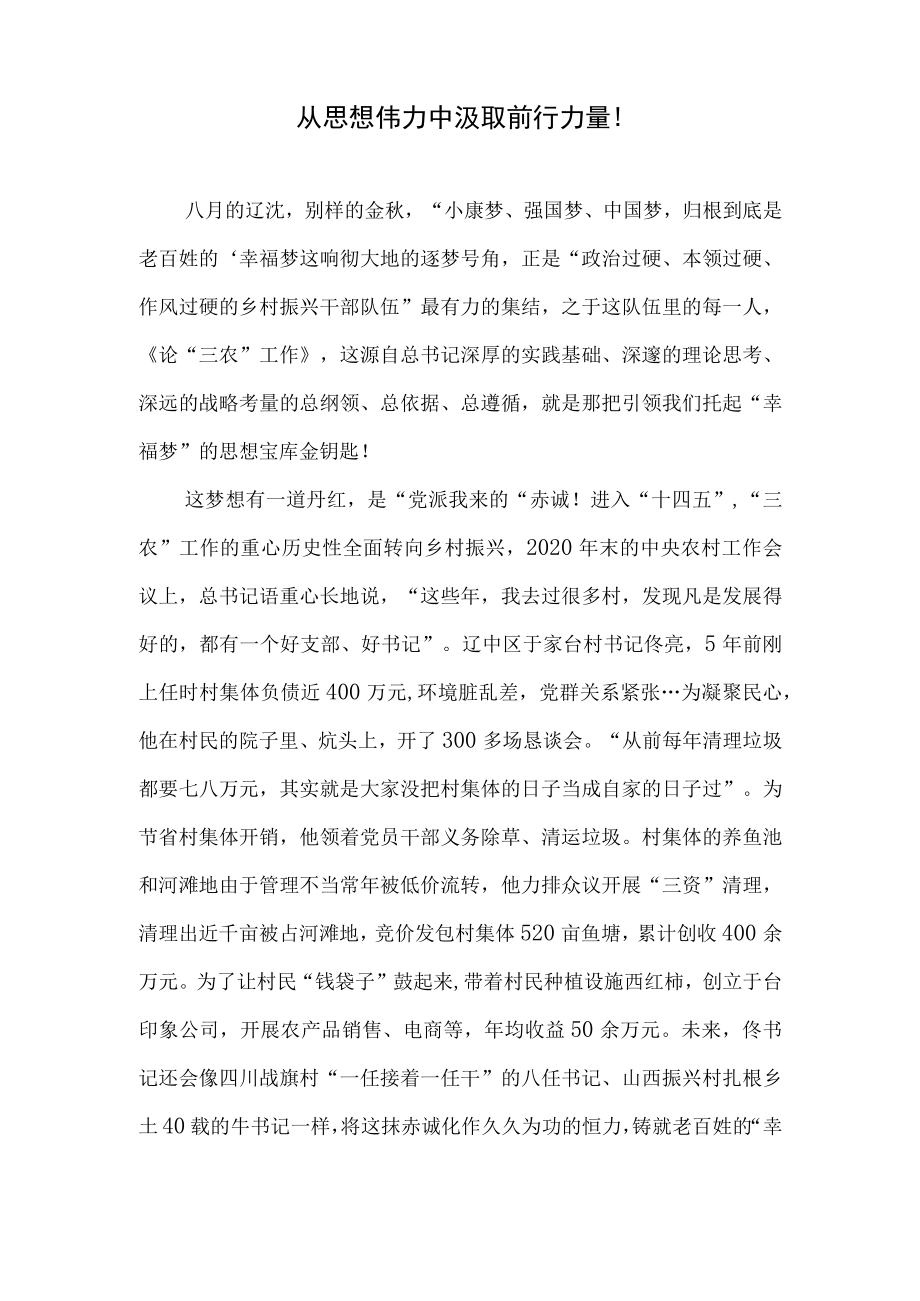 从思想伟力中汲取前行力量!

八月的辽沈，别样的金秋，“小康梦、强国梦、中国梦，归根到底是老百姓的‘幸福梦这响彻大地的逐梦号角，正是“政治过硬、本领过硬、作风过硬的乡村振兴干部队伍”最有力的集结，之于这队伍里的每一人，《论“三农”工作》，这源自总书记深厚的实践基础、深邃的理论思考、深远的战略考量的总纲领、总依据、总遵循，就是那把引领我们托起“幸福梦”的思想宝库金钥匙!

这梦想有一道丹红，是“党派我来的“赤诚!进入“十四五”，“三农”工作的重心历史性全面转向乡村振兴，2020年末的中央农村工作会议上，总书记语重心长地说，“这些年，我去过很多村，发现凡是发展得好的，都有一个好支部、好书记”。辽中区于家台村书记佟亮，5年前刚上任时村集体负债近400万元,环境脏乱差，党群关系紧张…为凝聚民心，他在村民的院子里、炕头上，开了300多场恳谈会。“从前每年清理垃圾都要七八万元，其实就是大家没把村集体的日子当成自家的日子过”。为节省村集体开销，他领着党员干部义务除草、清运垃圾。村集体的养鱼池和河滩地由于管理不当常年被低价流转，他力排众议开展“三资”清理，清理出近千亩被占河滩地，竞价发包村集体520亩鱼塘，累计创收400余万元。为了让村民“钱袋子”鼓起来,带着村民种植设施西红柿，创立于台印象公司，开展农产品销售、电商等，年均收益50余万元。未来，佟书记还会像四川战旗村“一任接着一任干”的八任书记、山西振兴村扎根乡土40载的牛书记一样，将这抹赤诚化作久久为功的恒力，铸就老百姓的“幸